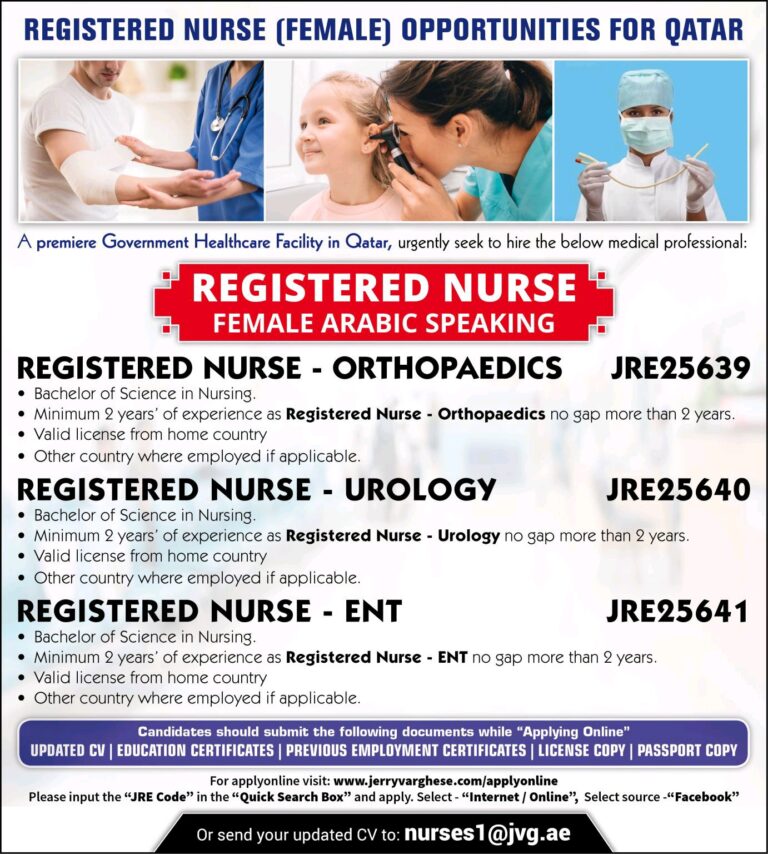 REGISTERED NURSE (FEMALE) OPPORTUNITIES FOR QATAR

A premiere Government Healthcare Facility in Qatar, urgently seek to hire the below medical professional:

REGISTERED NURSE
FEMALE ARABIC SPEAKING

REGISTERED NURSE - ORTHOPAEDICS JRE25639
• Bachelor of Science in Nursing.
• Minimum 2 years' of experience as Registered Nurse - Orthopaedics no gap more than 2 years.
• Valid license from home country
• Other country where employed if applicable.

REGISTERED NURSE - UROLOGY JRE25640
• Bachelor of Science in Nursing.
• Minimum 2 years' of experience as Registered Nurse - Urology no gap more than 2 years.
• Valid license from home country
• Other country where employed if applicable.

REGISTERED NURSE - ENT JRE25641
• Bachelor of Science in Nursing.
• Minimum 2 years' of experience as Registered Nurse - ENT no gap more than 2 years.
• Valid license from home country
• Other country where employed if applicable.

Candidates should submit the following documents while "Applying Online"
UPDATED CV | EDUCATION CERTIFICATES | PREVIOUS EMPLOYMENT CERTIFICATES | LICENSE COPY | PASSPORT COPY

For applyonline visit: www.jerryvarghese.com/applyonline
Please input the "JRE Code" in the "Quick Search Box" and apply. Select - "Internet / Online", Select source -"Facebook"

Or send your updated CV to: nurses1@jvg.ae